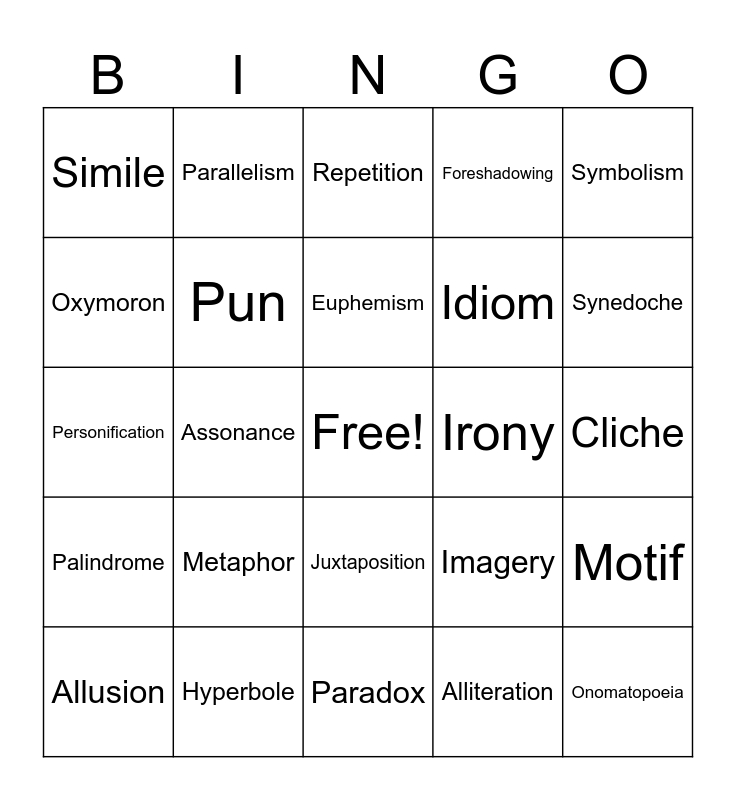 | B | I | N | G | O |
|---|---|---|---|---|
| Simile | Parallelism | Repetition | Foreshadowing | Symbolism |
| Oxymoron | Pun | Euphemism | Idiom | Synedoche |
| Personification | Assonance | Free! | Irony | Cliche |
| Palindrome | Metaphor | Juxtaposition | Imagery | Motif |
| Allusion | Hyperbole | Paradox | Alliteration | Onomatopoeia |